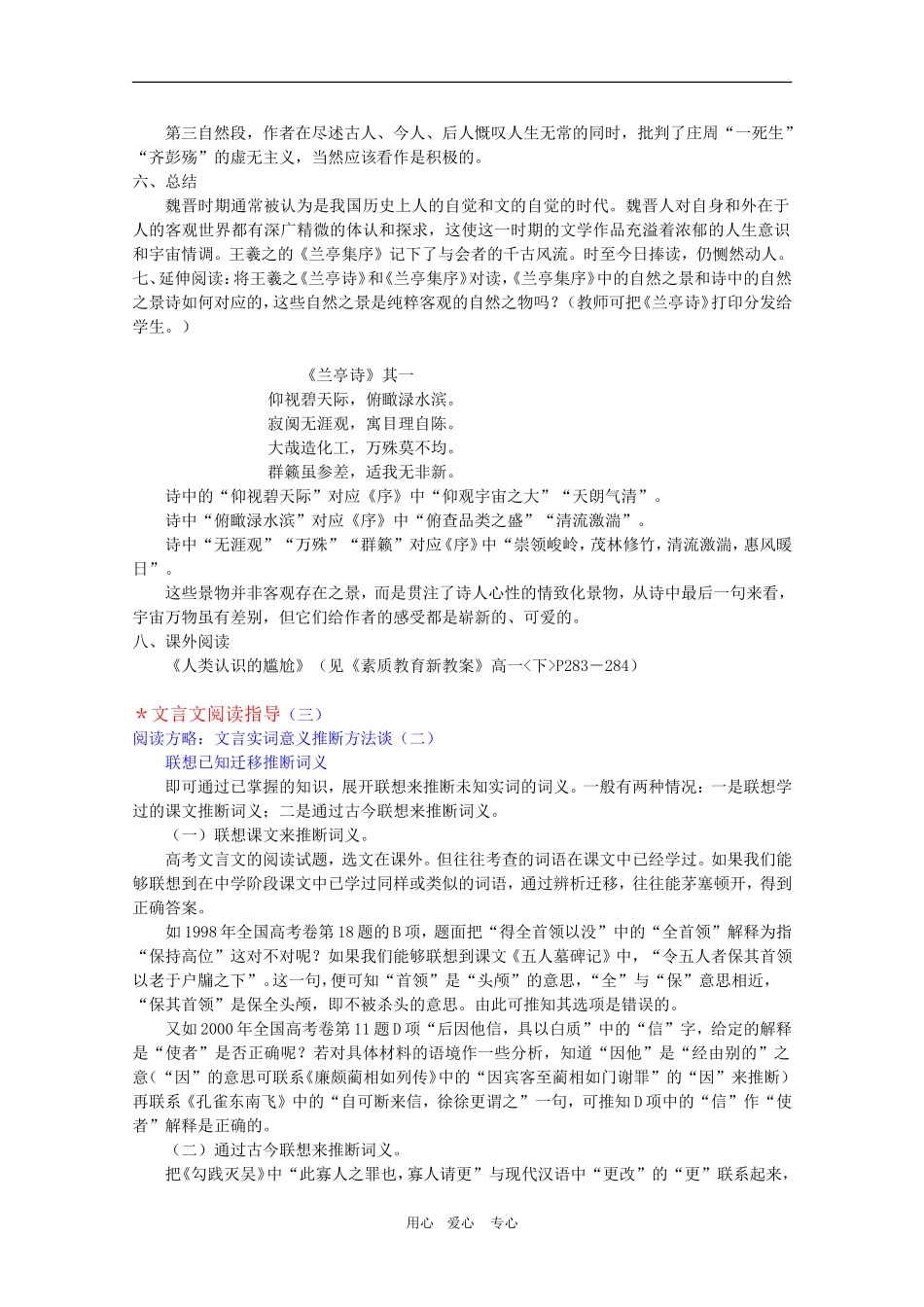 第三自然段，作者在尽述古人、今人、后人慨叹人生无常的同时，批判了庄周“一死生”“齐彭殇”的虚无主义，当然应该看作是积极的。
六、总结
魏晋时期通常被认为是我国历史上人的自觉和文的自觉的时代。魏晋人对自身和外在于人的客观世界都有深广精微的体认和探求，这使这一时期的文学作品充溢着浓郁的人生意识和宇宙情调。王羲之的《兰亭集序》记下了与会者的千古风流。时至今日捧读，仍恻然动人。
七、延伸阅读：将王羲之《兰亭诗》和《兰亭集序》对读，《兰亭集序》中的自然之景和诗中的自然之景诗如何对应的，这些自然之景是纯粹客观的自然之物吗？（教师可把《兰亭诗》打印分发给学生。）

《兰亭诗》其一
仰视碧天际，俯瞰渌水滨。
寂阒无涯观，寓目理自陈。
大哉造化工，万殊莫不均。
群籁虽参差，适我无非新。
诗中的“仰视碧天际”对应《序》中“仰观宇宙之大”“天朗气清”。
诗中“俯瞰渌水滨”对应《序》中“俯查品类之盛”“清流激湍”。
诗中“无涯观”“万殊”“群籁”对应《序》中“崇领峻岭，茂林修竹，清流激湍，惠风暖日”。
这些景物并非客观存在之景，而是贯注了诗人心性的情致化景物，从诗中最后一句来看，宇宙万物虽有差别，但它们给作者的感受都是崭新的、可爱的。
八、课外阅读
《人类认识的尴尬》（见《素质教育新教案》高一<下>P283－284）

＊文言文阅读指导（三）
阅读方略：文言实词意义推断方法谈（二）
联想已知迁移推断词义
即可通过已掌握的知识，展开联想来推断未知实词的词义。一般有两种情况：一是联想学过的课文推断词义；二是通过古今联想来推断词义。
（一）联想课文来推断词义。
高考文言文的阅读试题，选文在课外。但往往考查的词语在课文中已经学过。如果我们能够联想到在中学阶段课文中已学过同样或类似的词语，通过辨析迁移，往往能茅塞顿开，得到正确答案。
如1998年全国高考卷第18题的B项，题面把“得全首领以没”中的“全首领”解释为指“保持高位”这对不对呢？如果我们能够联想到课文《五人墓碑记》中，“令五人者保其首领以老于户牖之下”。这一句，便可知“首领”是“头颅”的意思，“全”与“保”意思相近，“保其首领”是保全头颅，即不被杀头的意思。由此可推知其选项是错误的。
又如2000年全国高考卷第11题D项“后因他信，具以白质”中的“信”字，给定的解释是“使者”是否正确呢？若对具体材料的语境作一些分析，知道“因他”是“经由别的”之意（“因”的意思可联系《廉颇蔺相如列传》中的“因宾客至蔺相如门谢罪”的“因”来推断）再联系《孔雀东南飞》中的“自可断来信，徐徐更谓之”一句，可推知D项中的“信”作“使者”解释是正确的。
（二）通过古今联想来推断词义。
把《勾践灭吴》中“此寡人之罪也，寡人请更”与现代汉语中“更改”的“更”联系起来，

用心　爱心　专心